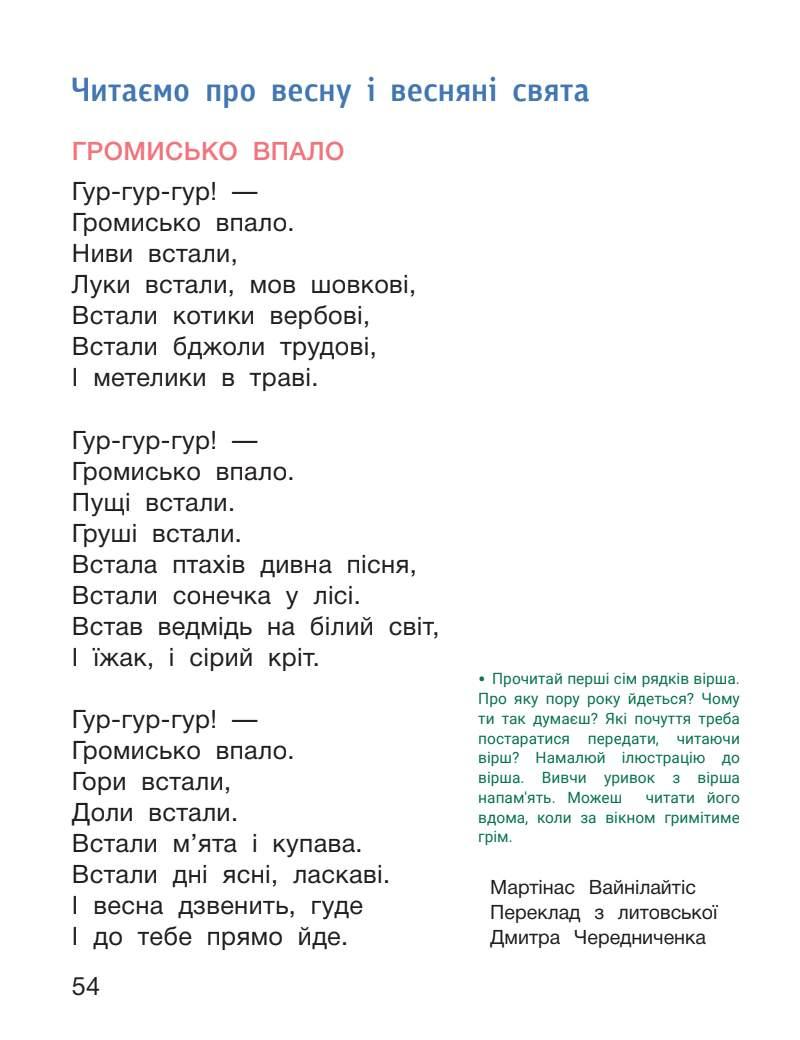 Читаємо про весну і весняні свята

ГРОМИСЬКО ВПАЛО

Гур-гур-гур! —
Громисько впало.
Ниви встали,
Луки встали, мов шовкові,
Встали котики вербові,
Встали бджоли трудові,
І метелики в траві.

Гур-гур-гур! —
Громисько впало.
Пущі встали.
Груші встали.
Встала птахів дивна пісня,
Встали сонечка у лісі.
Встав ведмідь на білий світ,
І їжак, і сірий кріт.

Гур-гур-гур! —
Громисько впало.
Гори встали,
Доли встали.
Встали м'ята і купава.
Встали дні ясні, ласкаві.
І весна дзвенить, гуде
І до тебе прямо йде.

• Прочитай перші сім рядків вірша. Про яку пору року йдеться? Чому ти так думаєш? Які почуття треба постаратися передати, читаючи вірш? Намалюй ілюстрацію до вірша. Вивчи уривок з вірша напам'ять. Можеш читати його вдома, коли за вікном гримітиме грім.

Мартінас Вайнілайтіс
Переклад з литовської
Дмитра Чередниченка

54